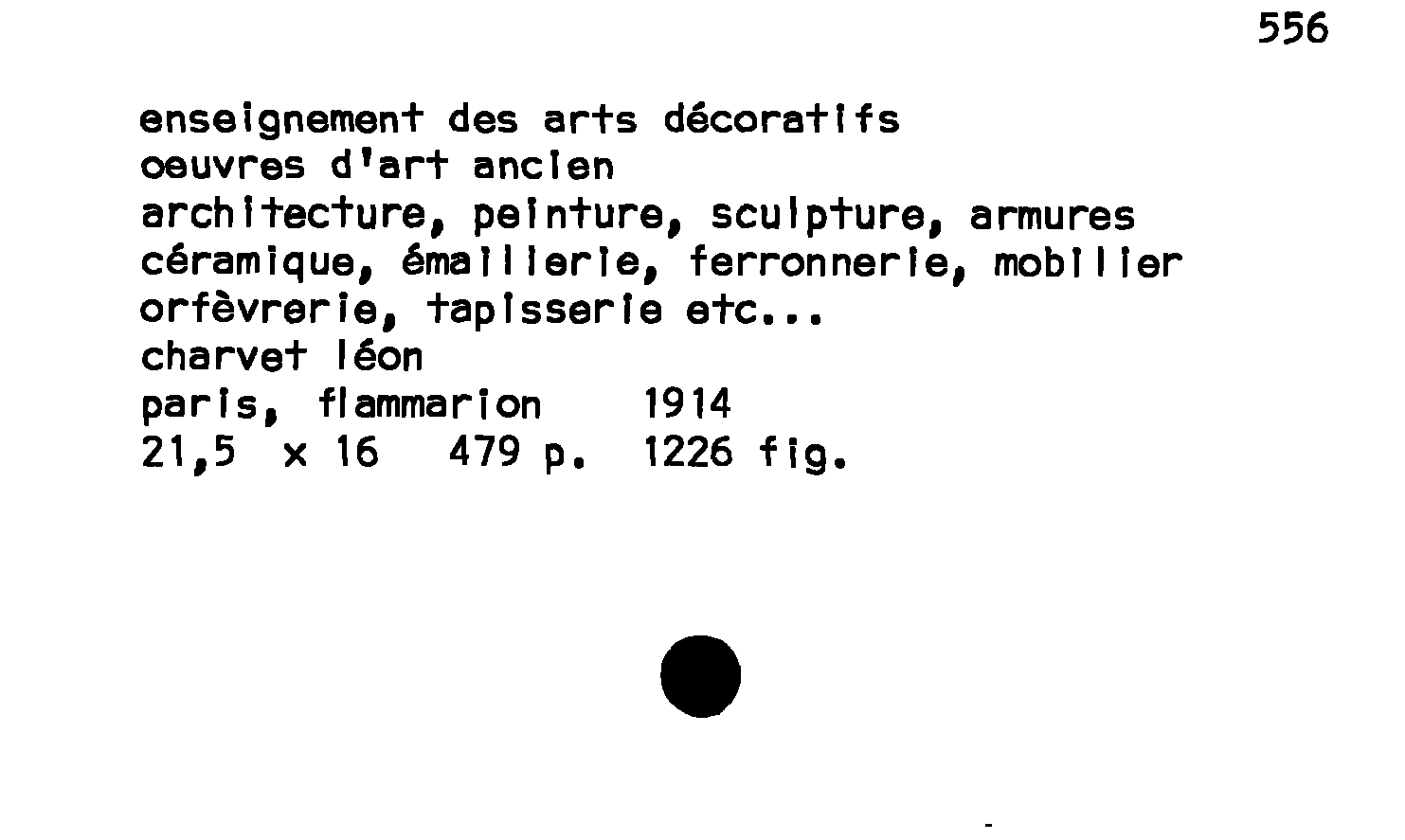 556

enseignement des arts décoratifs
oeuvres d'art ancien
architecture, peinture, sculpture, armures
céramique, émaillerie, ferronnerie, mobilier
orfèvrerie, tapisserie etc...
charvet léon
paris, flammarion 1914
21,5 x 16 479 p. 1226 fig.